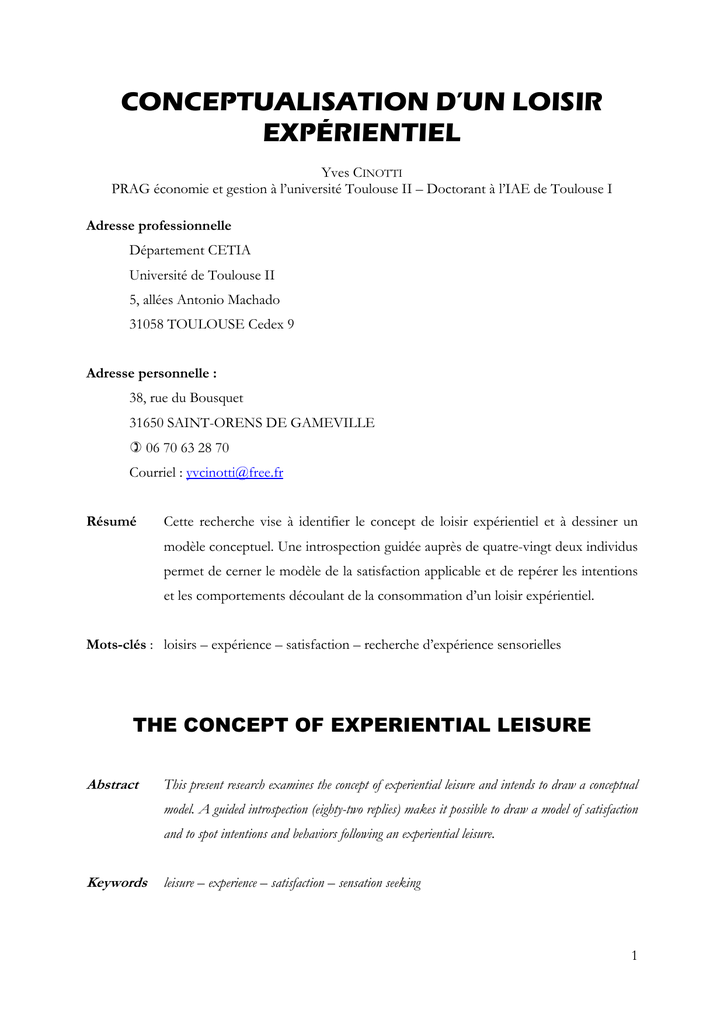 CONCEPTUALISATION D'UN LOISIR EXPÉRIENTIEL

Yves CINOTTI
PRAG économie et gestion à l'université Toulouse II – Doctorant à l'IAE de Toulouse I

Adresse professionnelle
Département CETIA
Université de Toulouse II
5, allées Antonio Machado
31058 TOULOUSE Cedex 9

Adresse personnelle :
38, rue du Bousquet
31650 SAINT-ORENS DE GAMEVILLE
✆ 06 70 63 28 70
Courriel : yvcinotti@free.fr

Résumé Cette recherche vise à identifier le concept de loisir expérientiel et à dessiner un modèle conceptuel. Une introspection guidée auprès de quatre-vingt deux individus permet de cerner le modèle de la satisfaction applicable et de repérer les intentions et les comportements découlant de la consommation d'un loisir expérientiel.

Mots-clés : loisirs – expérience – satisfaction – recherche d'expérience sensorielles

THE CONCEPT OF EXPERIENTIAL LEISURE

Abstract This present research examines the concept of experiential leisure and intends to draw a conceptual model. A guided introspection (eighty-two replies) makes it possible to draw a model of satisfaction and to spot intentions and behaviors following an experiential leisure.

Keywords leisure – experience – satisfaction – sensation seeking

1